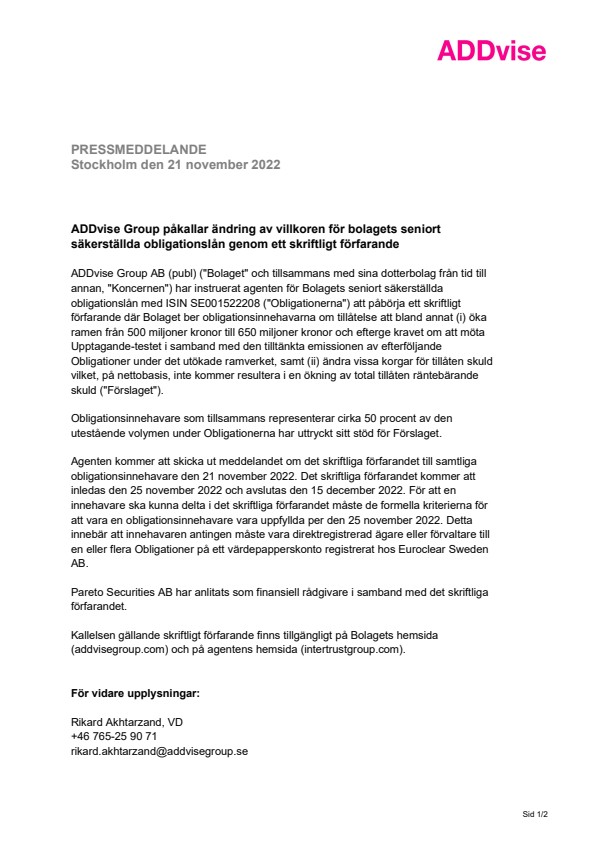 ADDvise

PRESSMEDDELANDE
Stockholm den 21 november 2022

ADDvise Group påkallar ändring av villkoren för bolagets seniort säkerställda obligationslån genom ett skriftligt förfarande

ADDvise Group AB (publ) ("Bolaget" och tillsammans med sina dotterbolag från tid till annan, "Koncernen") har instruerat agenten för Bolagets seniort säkerställda obligationslån med ISIN SE001522208 ("Obligationerna") att påbörja ett skriftligt förfarande där Bolaget ber obligationsinnehavarna om tillåtelse att bland annat (i) öka ramen från 500 miljoner kronor till 650 miljoner kronor och efterge kravet om att möta Upptagande-testet i samband med den tilltänkta emissionen av efterföljande Obligationer under det utökade ramverket, samt (ii) ändra vissa korgar för tillåten skuld vilket, på nettobasis, inte kommer resultera i en ökning av total tillåten räntebärande skuld ("Förslaget").

Obligationsinnehavare som tillsammans representerar cirka 50 procent av den utestående volymen under Obligationerna har uttryckt sitt stöd för Förslaget.

Agenten kommer att skicka ut meddelandet om det skriftliga förfarandet till samtliga obligationsinnehavare den 21 november 2022. Det skriftliga förfarandet kommer att inledas den 25 november 2022 och avslutas den 15 december 2022. För att en innehavare ska kunna delta i det skriftliga förfarandet måste de formella kriterierna för att vara en obligationsinnehavare vara uppfyllda per den 25 november 2022. Detta innebär att innehavaren antingen måste vara direktregistrerad ägare eller förvaltare till en eller flera Obligationer på ett värdepapperskonto registrerat hos Euroclear Sweden AB.

Pareto Securities AB har anlitats som finansiell rådgivare i samband med det skriftliga förfarandet.

Kallelsen gällande skriftligt förfarande finns tillgängligt på Bolagets hemsida (addvisegroup.com) och på agentens hemsida (intertrustgroup.com).

För vidare upplysningar:

Rikard Akhtarzand, VD
+46 765-25 90 71
rikard.akhtarzand@addvisegroup.se

Sid 1/2